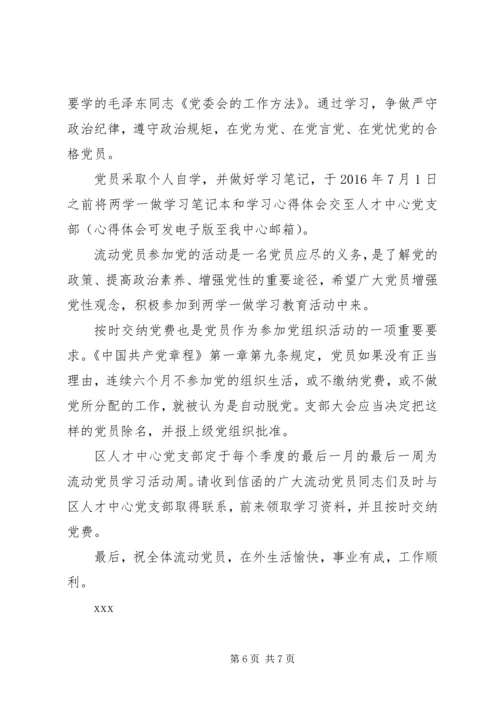 要学的毛泽东同志《党委会的工作方法》。通过学习，争做严守政治纪律，遵守政治规矩，在党为党、在党言党、在党忧党的合格党员。

党员采取个人自学，并做好学习笔记，于 2016 年 7 月 1 日之前将两学一做学习笔记本和学习心得体会交至人才中心党支部（心得体会可发电子版至我中心邮箱）。

流动党员参加党的活动是一名党员应尽的义务，是了解党的政策、提高政治素养、增强党性的重要途径，希望广大党员增强党性观念，积极参加到两学一做学习教育活动中来。

按时交纳党费也是党员作为参加党组织活动的一项重要要求。《中国共产党章程》第一章第九条规定，党员如果没有正当理由，连续六个月不参加党的组织生活，或不缴纳党费，或不做党所分配的工作，就被认为是自动脱党。支部大会应当决定把这样的党员除名，并报上级党组织批准。

区人才中心党支部定于每个季度的最后一月的最后一周为流动党员学习活动周。请收到信函的广大流动党员同志们及时与区人才中心党支部取得联系，前来领取学习资料，并且按时交纳党费。

最后，祝全体流动党员，在外生活愉快，事业有成，工作顺利。

xxx

第 6 页 共 7 页